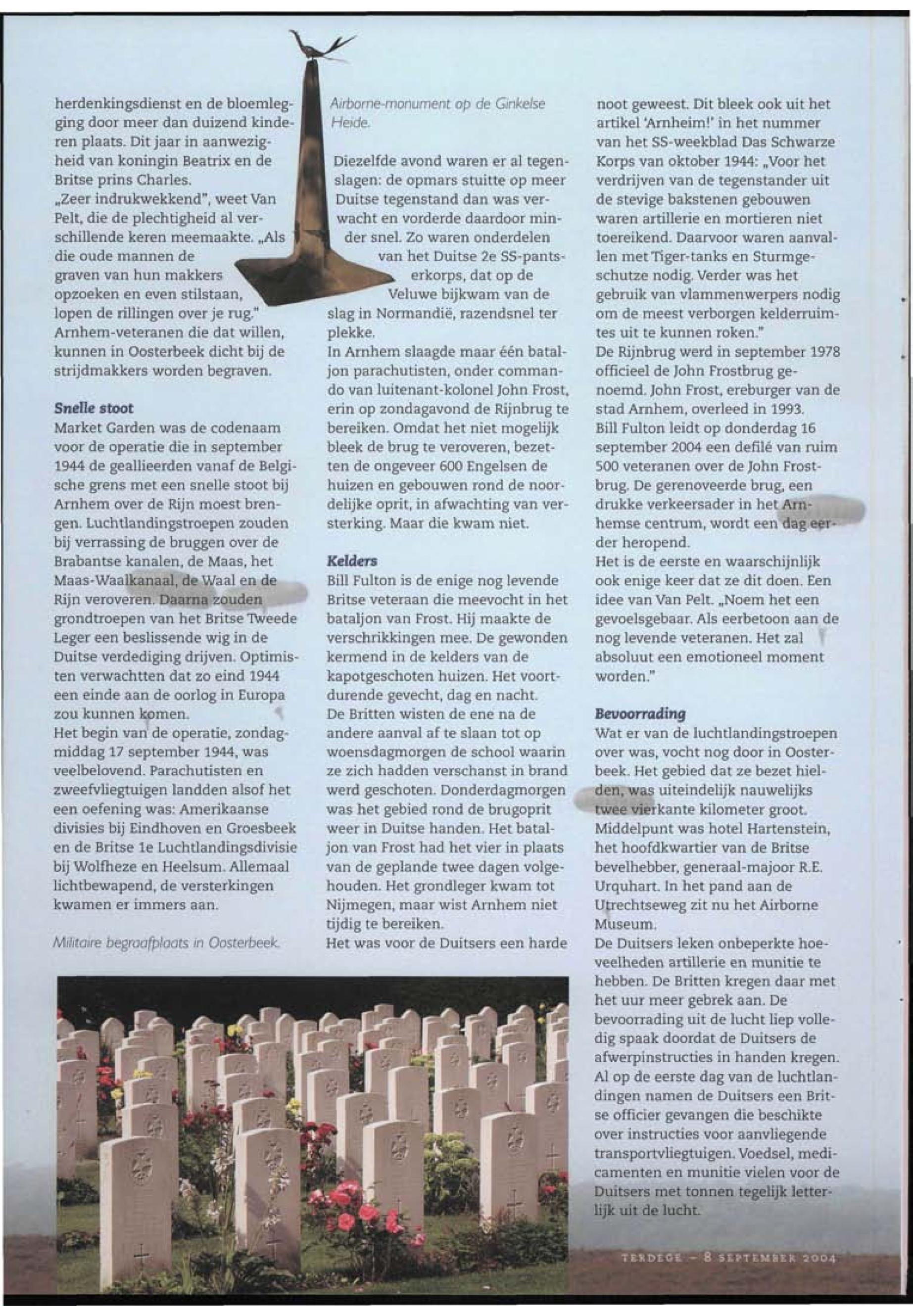 herdenkingsdienst en de bloemlegging door meer dan duizend kinderen plaats. Dit jaar in aanwezigheid van koningin Beatrix en de Britse prins Charles.
„Zeer indrukwekkend", weet Van Pelt, die de plechtigheid al verschillende keren meemaakte. „Als die oude mannen de graven van hun makkers opzoeken en even stilstaan, lopen de rillingen over je rug."
Arnhem-veteranen die dat willen, kunnen in Oosterbeek dicht bij de strijdmakkers worden begraven.

Snelle stoot
Market Garden was de codenaam voor de operatie die in september 1944 de geallieerden vanaf de Belgische grens met een snelle stoot bij Arnhem over de Rijn moest brengen. Luchtlandingstroepen zouden bij verrassing de bruggen over de Brabantse kanalen, de Maas, het Maas-Waalkanaal, de Waal en de Rijn veroveren. Daarna zouden grondtroepen van het Britse Tweede Leger een beslissende wig in de Duitse verdediging drijven. Optimisten verwachtten dat zo eind 1944 een einde aan de oorlog in Europa zou kunnen komen.
Het begin van de operatie, zondagmiddag 17 september 1944, was veelbelovend. Parachutisten en zweefvliegtuigen landden alsof het een oefening was: Amerikaanse divisies bij Eindhoven en Groesbeek en de Britse 1e Luchtlandingsdivisie bij Wolfheze en Heelsum. Allemaal lichtbewapend, de versterkingen kwamen er immers aan.

Militaire begraafplaats in Oosterbeek.

Airborne-monument op de Ginkelse Heide.

Diezelfde avond waren er al tegenslagen: de opmars stuitte op meer Duitse tegenstand dan was verwacht en vorderde daardoor minder snel. Zo waren onderdelen van het Duitse 2e SS-pantserkorps, dat op de Veluwe bijkwam van de slag in Normandië, razendsnel ter plekke.
In Arnhem slaagde maar één bataljon parachutisten, onder commando van luitenant-kolonel John Frost, erin op zondagavond de Rijnbrug te bereiken. Omdat het niet mogelijk bleek de brug te veroveren, bezetten de ongeveer 600 Engelsen de huizen en gebouwen rond de noordelijke oprit, in afwachting van versterking. Maar die kwam niet.

Kelders
Bill Fulton is de enige nog levende Britse veteraan die meevocht in het bataljon van Frost. Hij maakte de verschrikkingen mee. De gewonden kermend in de kelders van de kapotgeschoten huizen. Het voortdurende gevecht, dag en nacht.
De Britten wisten de ene na de andere aanval af te slaan tot op woensdagmorgen de school waarin ze zich hadden verschanst in brand werd geschoten. Donderdagmorgen was het gebied rond de brugoprit weer in Duitse handen. Het bataljon van Frost had het vier in plaats van de geplande twee dagen volgehouden. Het grondleger kwam tot Nijmegen, maar wist Arnhem niet tijdig te bereiken.
Het was voor de Duitsers een harde noot geweest. Dit bleek ook uit het artikel 'Arnheim!' in het nummer van het SS-weekblad Das Schwarze Korps van oktober 1944: „Voor het verdrijven van de tegenstander uit de stevige bakstenen gebouwen waren artillerie en mortieren niet toereikend. Daarvoor waren aanvallen met Tiger-tanks en Sturmgeschutze nodig. Verder was het gebruik van vlammenwerpers nodig om de meest verborgen kelderruimtes uit te kunnen roken."
De Rijnbrug werd in september 1978 officieel de John Frostbrug genoemd. John Frost, ereburger van de stad Arnhem, overleed in 1993.
Bill Fulton leidt op donderdag 16 september 2004 een defilé van ruim 500 veteranen over de John Frostbrug. De gerenoveerde brug, een drukke verkeersader in het Arnhemse centrum, wordt een dag eerder heropend.
Het is de eerste en waarschijnlijk ook enige keer dat ze dit doen. Een idee van Van Pelt. „Noem het een gevoelsgebaar. Als eerbetoon aan de nog levende veteranen. Het zal absoluut een emotioneel moment worden."

Bevoorrading
Wat er van de luchtlandingstroepen over was, vocht nog door in Oosterbeek. Het gebied dat ze bezet hielden, was uiteindelijk nauwelijks twee vierkante kilometer groot. Middelpunt was hotel Hartenstein, het hoofdkwartier van de Britse bevelhebber, generaal-majoor R.E. Urquhart. In het pand aan de Utrechtseweg zit nu het Airborne Museum.
De Duitsers leken onbeperkte hoeveelheden artillerie en munitie te hebben. De Britten kregen daar met het uur meer gebrek aan. De bevoorrading uit de lucht liep volledig spaak doordat de Duitsers de afwerpinstructies in handen kregen. Al op de eerste dag van de luchtlandingen namen de Duitsers een Britse officier gevangen die beschikte over instructies voor aanvliegende transportvliegtuigen. Voedsel, medicamenten en munitie vielen voor de Duitsers met tonnen tegelijk letterlijk uit de lucht.

TERDEGE - 8 SEPTEMBER 2004